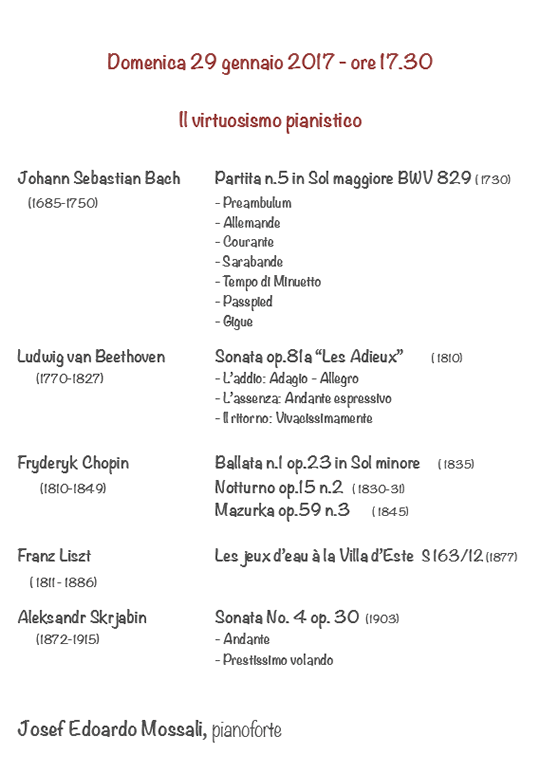 Domenica 29 gennaio 2017 - ore 17.30

Il virtuosismo pianistico

Johann Sebastian Bach
(1685-1750)

Partita n.5 in Sol maggiore BWV 829 (1730)
- Preambulum
- Allemande
- Courante
- Sarabande
- Tempo di Minuetto
- Passpied
- Gigue

Ludwig van Beethoven
(1770-1827)

Sonata op.81a "Les Adieux" (1810)
- L'addio: Adagio - Allegro
- L'assenza: Andante espressivo
- Il ritorno: Vivacissimamente

Fryderyk Chopin
(1810-1849)

Ballata n.1 op.23 in Sol minore (1835)
Notturno op.15 n.2 (1830-31)
Mazurka op.59 n.3 (1845)

Franz Liszt
(1811-1886)

Les jeux d'eau à la Villa d'Este S163/12 (1877)

Aleksandr Skrjabin
(1872-1915)

Sonata No. 4 op. 30 (1903)
- Andante
- Prestissimo volando

Josef Edoardo Mossali, pianoforte